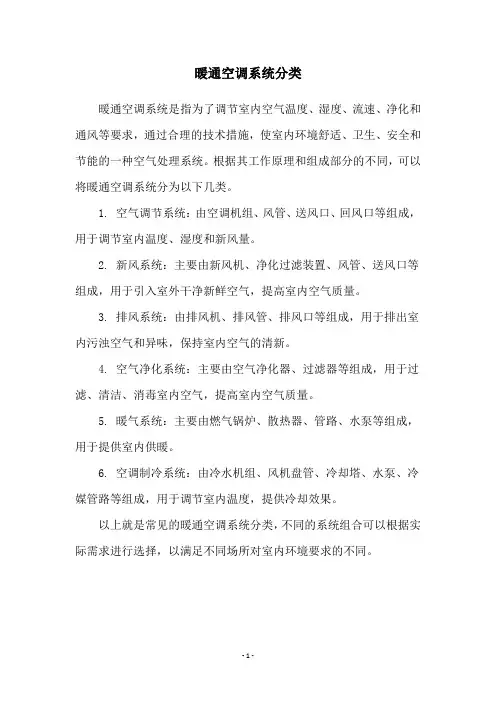 暖通空调系统分类

暖通空调系统是指为了调节室内空气温度、湿度、流速、净化和通风等要求，通过合理的技术措施，使室内环境舒适、卫生、安全和节能的一种空气处理系统。根据其工作原理和组成部分的不同，可以将暖通空调系统分为以下几类。

1. 空气调节系统：由空调机组、风管、送风口、回风口等组成，用于调节室内温度、湿度和新风量。

2. 新风系统：主要由新风机、净化过滤装置、风管、送风口等组成，用于引入室外干净新鲜空气，提高室内空气质量。

3. 排风系统：由排风机、排风管、排风口等组成，用于排出室内污浊空气和异味，保持室内空气的清新。

4. 空气净化系统：主要由空气净化器、过滤器等组成，用于过滤、清洁、消毒室内空气，提高室内空气质量。

5. 暖气系统：主要由燃气锅炉、散热器、管路、水泵等组成，用于提供室内供暖。

6. 空调制冷系统：由冷水机组、风机盘管、冷却塔、水泵、冷媒管路等组成，用于调节室内温度，提供冷却效果。

以上就是常见的暖通空调系统分类，不同的系统组合可以根据实际需求进行选择，以满足不同场所对室内环境要求的不同。

- 1 -